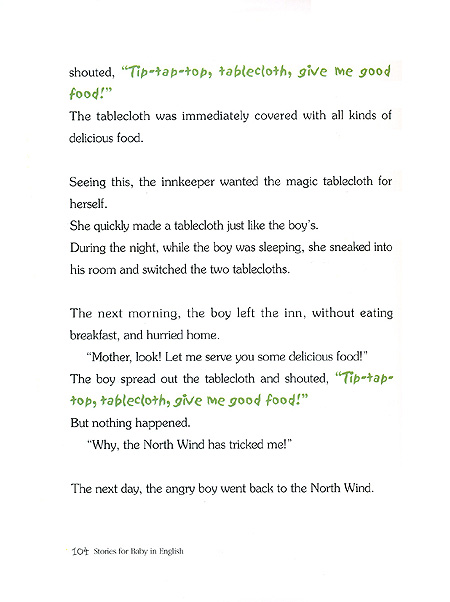 shouted, "Tip-tap-top, tablecloth, give me good food!"
The tablecloth was immediately covered with all kinds of delicious food.

Seeing this, the innkeeper wanted the magic tablecloth for herself.
She quickly made a tablecloth just like the boy's.
During the night, while the boy was sleeping, she sneaked into his room and switched the two tablecloths.

The next morning, the boy left the inn, without eating breakfast, and hurried home.
"Mother, look! Let me serve you some delicious food!"
The boy spread out the tablecloth and shouted, "Tip-tap-top, tablecloth, give me good food!"
But nothing happened.
"Why, the North Wind has tricked me!"

The next day, the angry boy went back to the North Wind.

104 Stories for Baby in English